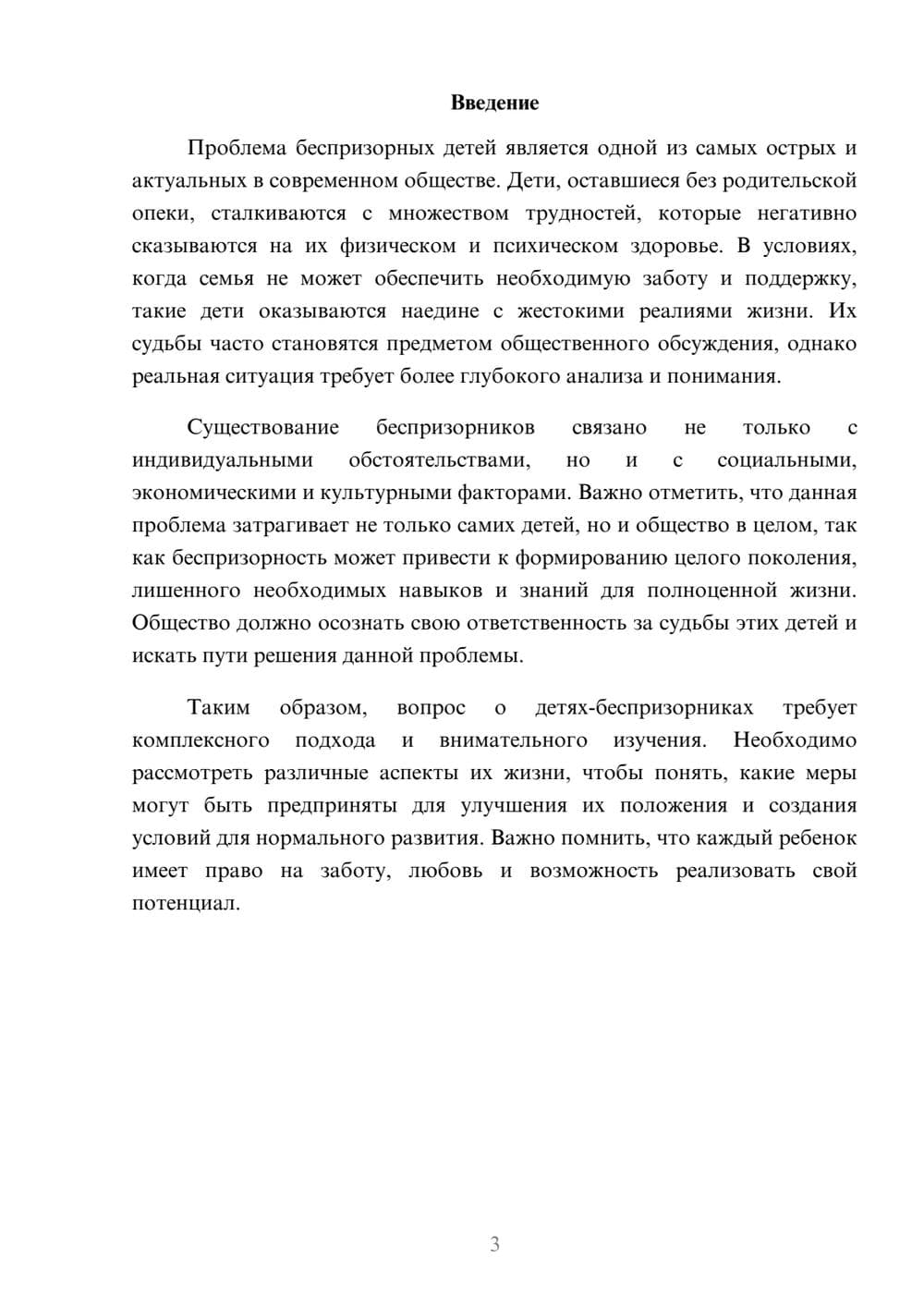 Введение

Проблема беспризорных детей является одной из самых острых и актуальных в современном обществе. Дети, оставшиеся без родительской опеки, сталкиваются с множеством трудностей, которые негативно сказываются на их физическом и психическом здоровье. В условиях, когда семья не может обеспечить необходимую заботу и поддержку, такие дети оказываются наедине с жестокими реалиями жизни. Их судьбы часто становятся предметом общественного обсуждения, однако реальная ситуация требует более глубокого анализа и понимания.

Существование беспризорников связано не только с индивидуальными обстоятельствами, но и с социальными, экономическими и культурными факторами. Важно отметить, что данная проблема затрагивает не только самих детей, но и общество в целом, так как беспризорность может привести к формированию целого поколения, лишенного необходимых навыков и знаний для полноценной жизни. Общество должно осознать свою ответственность за судьбы этих детей и искать пути решения данной проблемы.

Таким образом, вопрос о детях-беспризорниках требует комплексного подхода и внимательного изучения. Необходимо рассмотреть различные аспекты их жизни, чтобы понять, какие меры могут быть предприняты для улучшения их положения и создания условий для нормального развития. Важно помнить, что каждый ребенок имеет право на заботу, любовь и возможность реализовать свой потенциал.

3